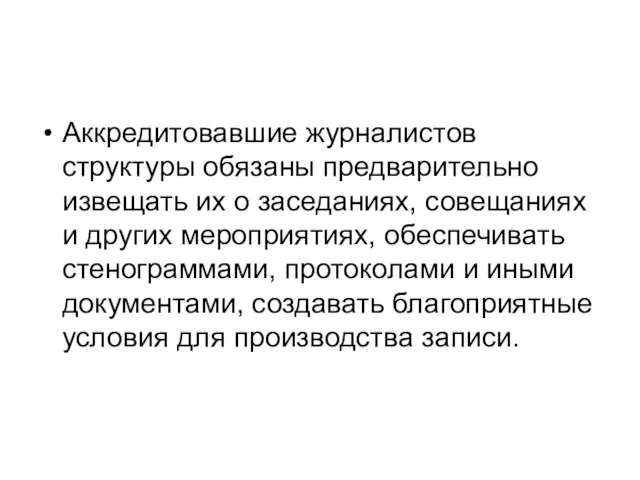 • Аккредитовавшие журналистов структуры обязаны предварительно извещать их о заседаниях, совещаниях и других мероприятиях, обеспечивать стенограммами, протоколами и иными документами, создавать благоприятные условия для производства записи.